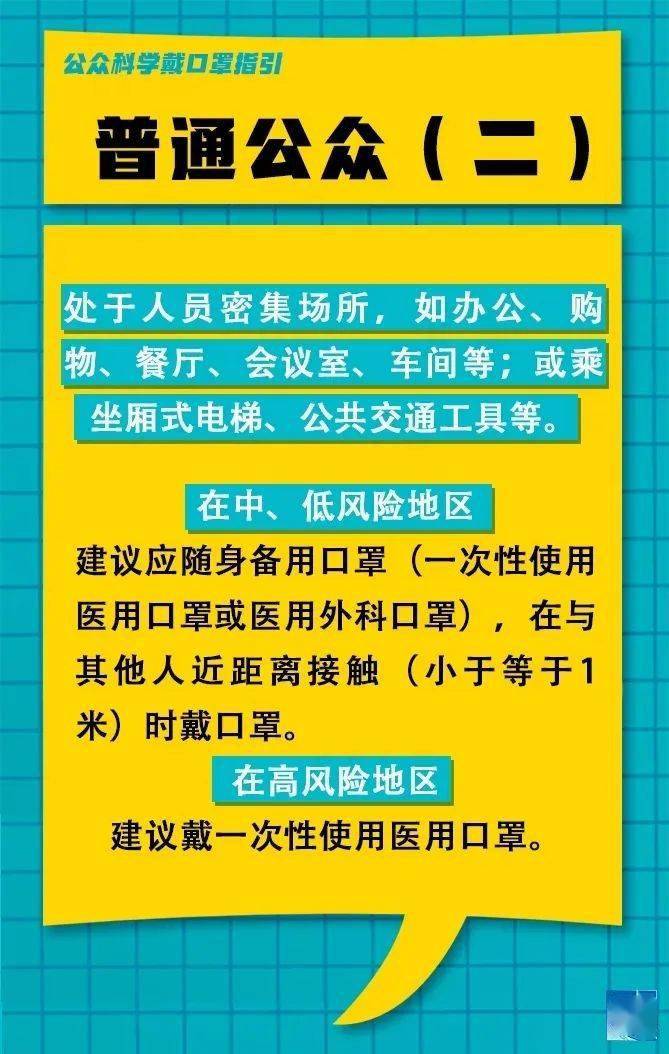 公众科学戴口罩指引

普通公众（二）

处于人员密集场所，如办公、购物、餐厅、会议室、车间等；或乘坐厢式电梯、公共交通工具等。

在中、低风险地区

建议应随身备用口罩（一次性使用医用口罩或医用外科口罩），在与其他人近距离接触（小于等于1米）时戴口罩。

在高风险地区

建议戴一次性使用医用口罩。